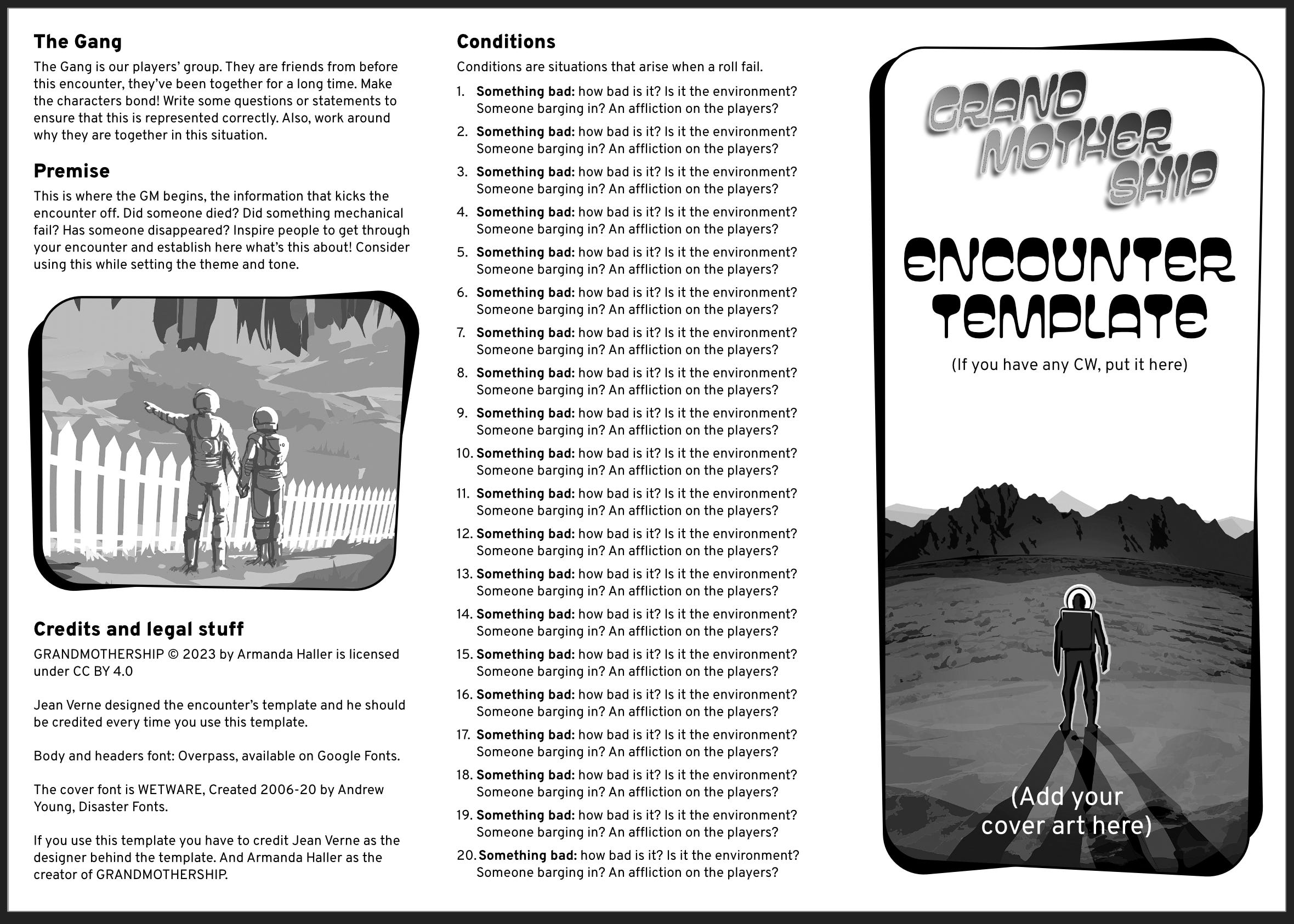 The Gang

The Gang is our players' group. They are friends from before this encounter, they've been together for a long time. Make the characters bond! Write some questions or statements to ensure that this is represented correctly. Also, work around why they are together in this situation.

Premise

This is where the GM begins, the information that kicks the encounter off. Did someone died? Did something mechanical fail? Has someone disappeared? Inspire people to get through your encounter and establish here what's this about! Consider using this while setting the theme and tone.

Credits and legal stuff

GRANDMOTHERSHIP © 2023 by Armanda Haller is licensed under CC BY 4.0

Jean Verne designed the encounter's template and he should be credited every time you use this template.

Body and headers font: Overpass, available on Google Fonts.

The cover font is WETWARE, Created 2006-20 by Andrew Young, Disaster Fonts.

If you use this template you have to credit Jean Verne as the designer behind the template. And Armanda Haller as the creator of GRANDMOTHERSHIP.

Conditions

Conditions are situations that arise when a roll fail.

1. Something bad: how bad is it? Is it the environment? Someone barging in? An affliction on the players?
2. Something bad: how bad is it? Is it the environment? Someone barging in? An affliction on the players?
3. Something bad: how bad is it? Is it the environment? Someone barging in? An affliction on the players?
4. Something bad: how bad is it? Is it the environment? Someone barging in? An affliction on the players?
5. Something bad: how bad is it? Is it the environment? Someone barging in? An affliction on the players?
6. Something bad: how bad is it? Is it the environment? Someone barging in? An affliction on the players?
7. Something bad: how bad is it? Is it the environment? Someone barging in? An affliction on the players?
8. Something bad: how bad is it? Is it the environment? Someone barging in? An affliction on the players?
9. Something bad: how bad is it? Is it the environment? Someone barging in? An affliction on the players?
10. Something bad: how bad is it? Is it the environment? Someone barging in? An affliction on the players?
11. Something bad: how bad is it? Is it the environment? Someone barging in? An affliction on the players?
12. Something bad: how bad is it? Is it the environment? Someone barging in? An affliction on the players?
13. Something bad: how bad is it? Is it the environment? Someone barging in? An affliction on the players?
14. Something bad: how bad is it? Is it the environment? Someone barging in? An affliction on the players?
15. Something bad: how bad is it? Is it the environment? Someone barging in? An affliction on the players?
16. Something bad: how bad is it? Is it the environment? Someone barging in? An affliction on the players?
17. Something bad: how bad is it? Is it the environment? Someone barging in? An affliction on the players?
18. Something bad: how bad is it? Is it the environment? Someone barging in? An affliction on the players?
19. Something bad: how bad is it? Is it the environment? Someone barging in? An affliction on the players?
20. Something bad: how bad is it? Is it the environment? Someone barging in? An affliction on the players?

GRAND MOTHER SHIP

ENCOUNTER TEMPLATE

(If you have any CW, put it here)

(Add your cover art here)